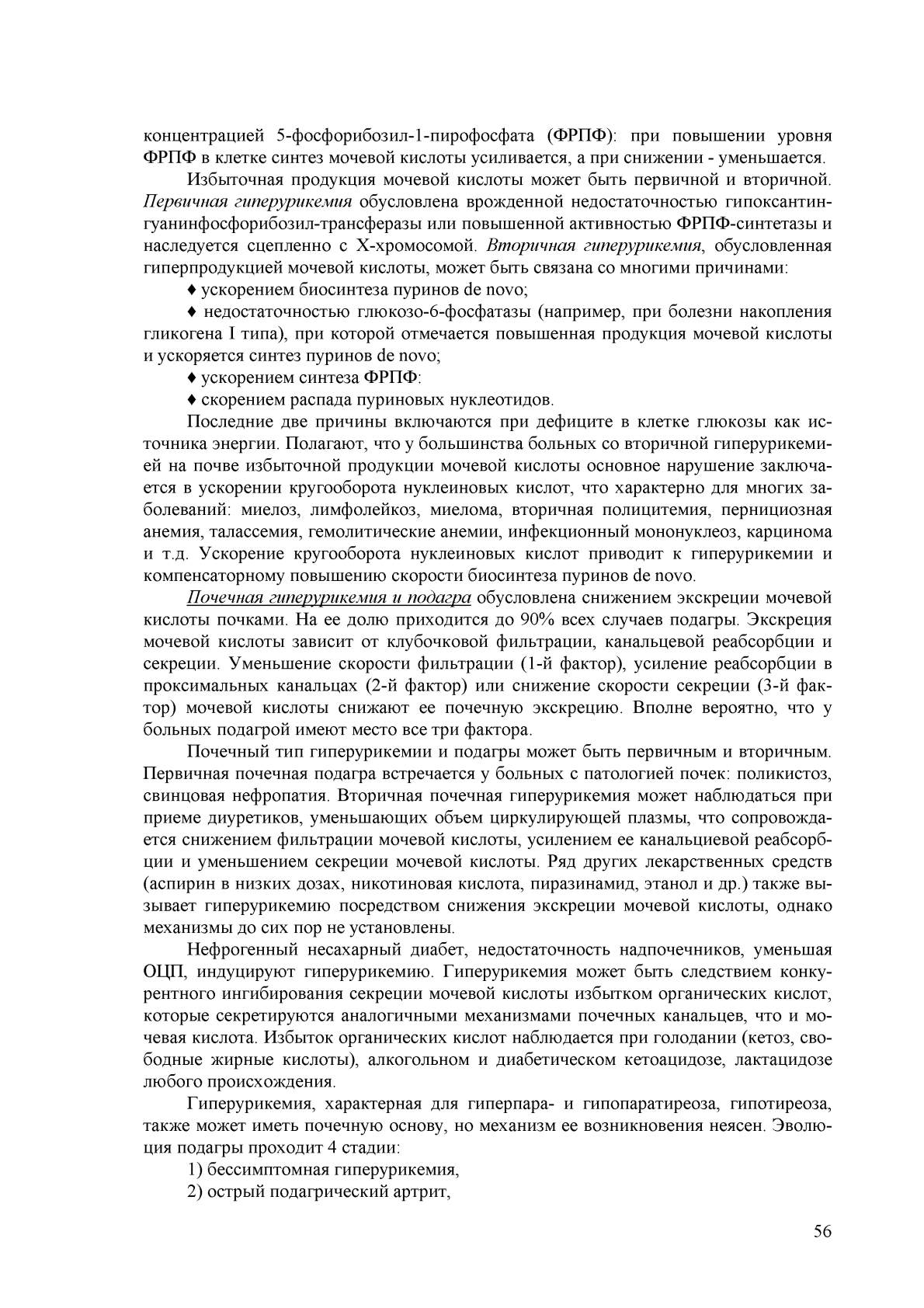 концентрацией 5-фосфорибозил-1-пирофосфата (ФРПФ): при повышении уровня ФРПФ в клетке синтез мочевой кислоты усиливается, а при снижении - уменьшается.

Избыточная продукция мочевой кислоты может быть первичной и вторичной. Первичная гиперурикемия обусловлена врожденной недостаточностью гипоксантин-гуанинфосфорибозил-трансферазы или повышенной активностью ФРПФ-синтетазы и наследуется сцепленно с Х-хромосомой. Вторичная гиперурикемия, обусловленная гиперпродукцией мочевой кислоты, может быть связана со многими причинами:

♦ ускорением биосинтеза пуринов de novo;

♦ недостаточностью глюкозо-6-фосфатазы (например, при болезни накопления гликогена I типа), при которой отмечается повышенная продукция мочевой кислоты и ускоряется синтез пуринов de novo;

♦ ускорением синтеза ФРПФ:

♦ скорением распада пуриновых нуклеотидов.

Последние две причины включаются при дефиците в клетке глюкозы как источника энергии. Полагают, что у большинства больных со вторичной гиперурикемией на почве избыточной продукции мочевой кислоты основное нарушение заключается в ускорении кругооборота нуклеиновых кислот, что характерно для многих заболеваний: миелоз, лимфолейкоз, миелома, вторичная полицитемия, пернициозная анемия, талассемия, гемолитические анемии, инфекционный мононуклеоз, карцинома и т.д. Ускорение кругооборота нуклеиновых кислот приводит к гиперурикемии и компенсаторному повышению скорости биосинтеза пуринов de novo.

Почечная гиперурикемия и подагра обусловлена снижением экскреции мочевой кислоты почками. На ее долю приходится до 90% всех случаев подагры. Экскреция мочевой кислоты зависит от клубочковой фильтрации, канальцевой реабсорбции и секреции. Уменьшение скорости фильтрации (1-й фактор), усиление реабсорбции в проксимальных канальцах (2-й фактор) или снижение скорости секреции (3-й фактор) мочевой кислоты снижают ее почечную экскрецию. Вполне вероятно, что у больных подагрой имеют место все три фактора.

Почечный тип гиперурикемии и подагры может быть первичным и вторичным. Первичная почечная подагра встречается у больных с патологией почек: поликистоз, свинцовая нефропатия. Вторичная почечная гиперурикемия может наблюдаться при приеме диуретиков, уменьшающих объем циркулирующей плазмы, что сопровождается снижением фильтрации мочевой кислоты, усилением ее канальциевой реабсорбции и уменьшением секреции мочевой кислоты. Ряд других лекарственных средств (аспирин в низких дозах, никотиновая кислота, пиразинамид, этанол и др.) также вызывает гиперурикемию посредством снижения экскреции мочевой кислоты, однако механизмы до сих пор не установлены.

Нефрогенный несахарный диабет, недостаточность надпочечников, уменьшая ОЦП, индуцируют гиперурикемию. Гиперурикемия может быть следствием конкурентного ингибирования секреции мочевой кислоты избытком органических кислот, которые секретируются аналогичными механизмами почечных канальцев, что и мочевая кислота. Избыток органических кислот наблюдается при голодании (кетоз, свободные жирные кислоты), алкогольном и диабетическом кетоацидозе, лактацидозе любого происхождения.

Гиперурикемия, характерная для гиперпара- и гипопаратиреоза, гипотиреоза, также может иметь почечную основу, но механизм ее возникновения неясен. Эволюция подагры проходит 4 стадии:

1) бессимптомная гиперурикемия,

2) острый подагрический артрит,

56